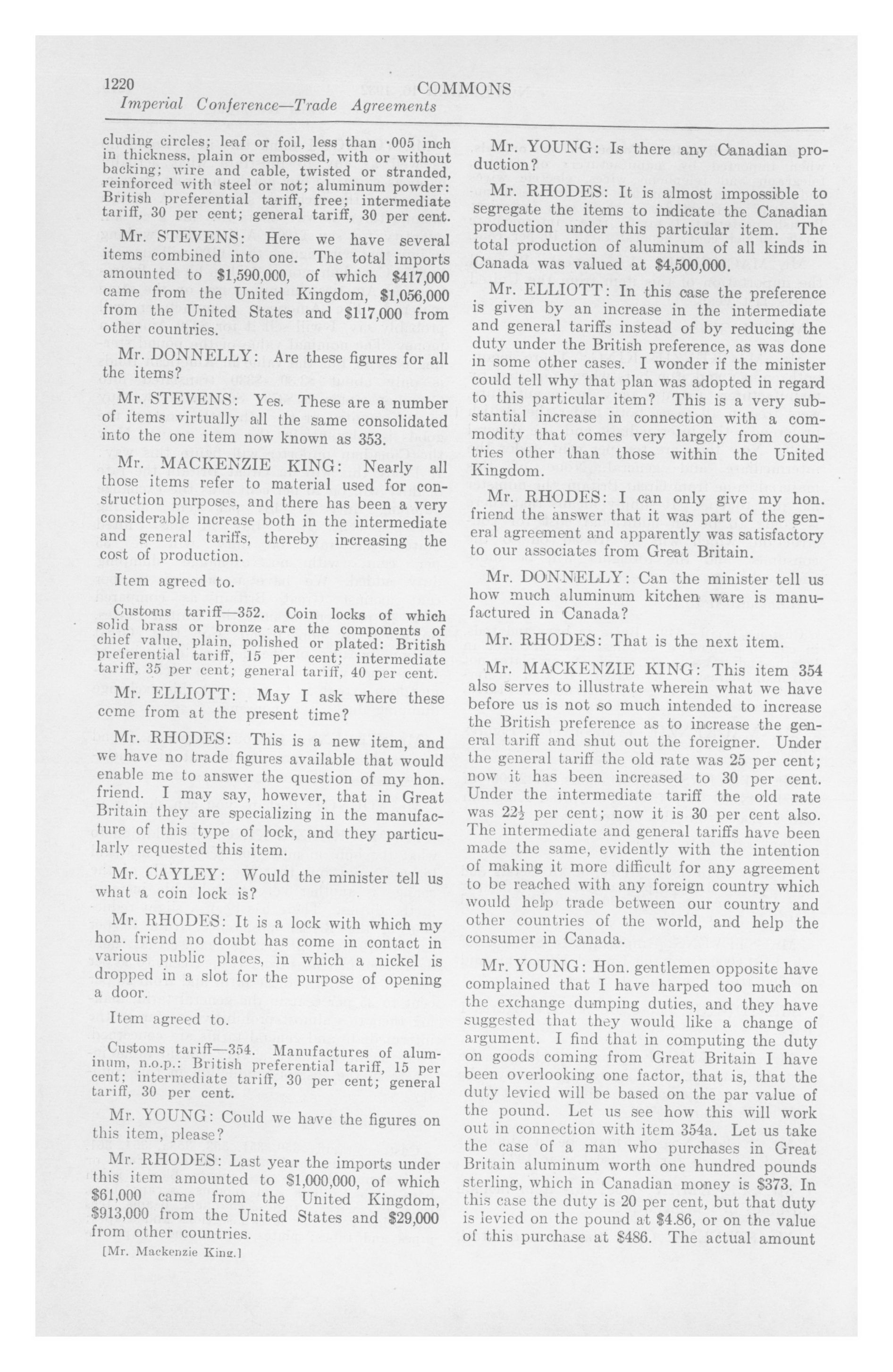 1220 COMMONS
Imperial Conference—Trade Agreements

cluding circles; leaf or foil, less than ·005 inch in thickness, plain or embossed, with or without backing; wire and cable, twisted or stranded, reinforced with steel or not; aluminum powder: British preferential tariff, free; intermediate tariff, 30 per cent; general tariff, 30 per cent.

Mr. STEVENS: Here we have several items combined into one. The total imports amounted to $1,590,000, of which $417,000 came from the United Kingdom, $1,056,000 from the United States and $117,000 from other countries.

Mr. DONNELLY: Are these figures for all the items?

Mr. STEVENS: Yes. These are a number of items virtually all the same consolidated into the one item now known as 353.

Mr. MACKENZIE KING: Nearly all those items refer to material used for construction purposes, and there has been a very considerable increase both in the intermediate and general tariffs, thereby increasing the cost of production.

Item agreed to.

Customs tariff—352. Coin locks of which solid brass or bronze are the components of chief value, plain, polished or plated: British preferential tariff, 15 per cent; intermediate tariff, 35 per cent; general tariff, 40 per cent.

Mr. ELLIOTT: May I ask where these come from at the present time?

Mr. RHODES: This is a new item, and we have no trade figures available that would enable me to answer the question of my hon. friend. I may say, however, that in Great Britain they are specializing in the manufacture of this type of lock, and they particularly requested this item.

Mr. CAYLEY: Would the minister tell us what a coin lock is?

Mr. RHODES: It is a lock with which my hon. friend no doubt has come in contact in various public places, in which a nickel is dropped in a slot for the purpose of opening a door.

Item agreed to.

Customs tariff—354. Manufactures of aluminum, n.o.p.: British preferential tariff, 15 per cent; intermediate tariff, 30 per cent; general tariff, 30 per cent.

Mr. YOUNG: Could we have the figures on this item, please?

Mr. RHODES: Last year the imports under this item amounted to $1,000,000, of which $61,000 came from the United Kingdom, $913,000 from the United States and $29,000 from other countries.

[Mr. Mackenzie King.]

Mr. YOUNG: Is there any Canadian production?

Mr. RHODES: It is almost impossible to segregate the items to indicate the Canadian production under this particular item. The total production of aluminum of all kinds in Canada was valued at $4,500,000.

Mr. ELLIOTT: In this case the preference is given by an increase in the intermediate and general tariffs instead of by reducing the duty under the British preference, as was done in some other cases. I wonder if the minister could tell why that plan was adopted in regard to this particular item? This is a very substantial increase in connection with a commodity that comes very largely from countries other than those within the United Kingdom.

Mr. RHODES: I can only give my hon. friend the answer that it was part of the general agreement and apparently was satisfactory to our associates from Great Britain.

Mr. DONNELLY: Can the minister tell us how much aluminum kitchen ware is manufactured in Canada?

Mr. RHODES: That is the next item.

Mr. MACKENZIE KING: This item 354 also serves to illustrate wherein what we have before us is not so much intended to increase the British preference as to increase the general tariff and shut out the foreigner. Under the general tariff the old rate was 25 per cent; now it has been increased to 30 per cent. Under the intermediate tariff the old rate was $22\frac{1}{2}$ per cent; now it is 30 per cent also. The intermediate and general tariffs have been made the same, evidently with the intention of making it more difficult for any agreement to be reached with any foreign country which would help trade between our country and other countries of the world, and help the consumer in Canada.

Mr. YOUNG: Hon. gentlemen opposite have complained that I have harped too much on the exchange dumping duties, and they have suggested that they would like a change of argument. I find that in computing the duty on goods coming from Great Britain I have been overlooking one factor, that is, that the duty levied will be based on the par value of the pound. Let us see how this will work out in connection with item 354a. Let us take the case of a man who purchases in Great Britain aluminum worth one hundred pounds sterling, which in Canadian money is $373. In this case the duty is 20 per cent, but that duty is levied on the pound at $4.86, or on the value of this purchase at $486. The actual amount